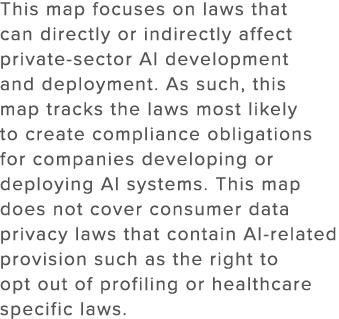 This map focuses on laws that can directly or indirectly affect private-sector AI development and deployment. As such, this map tracks the laws most likely to create compliance obligations for companies developing or deploying AI systems. This map does not cover consumer data privacy laws that contain AI-related provision such as the right to opt out of profiling or healthcare specific laws.